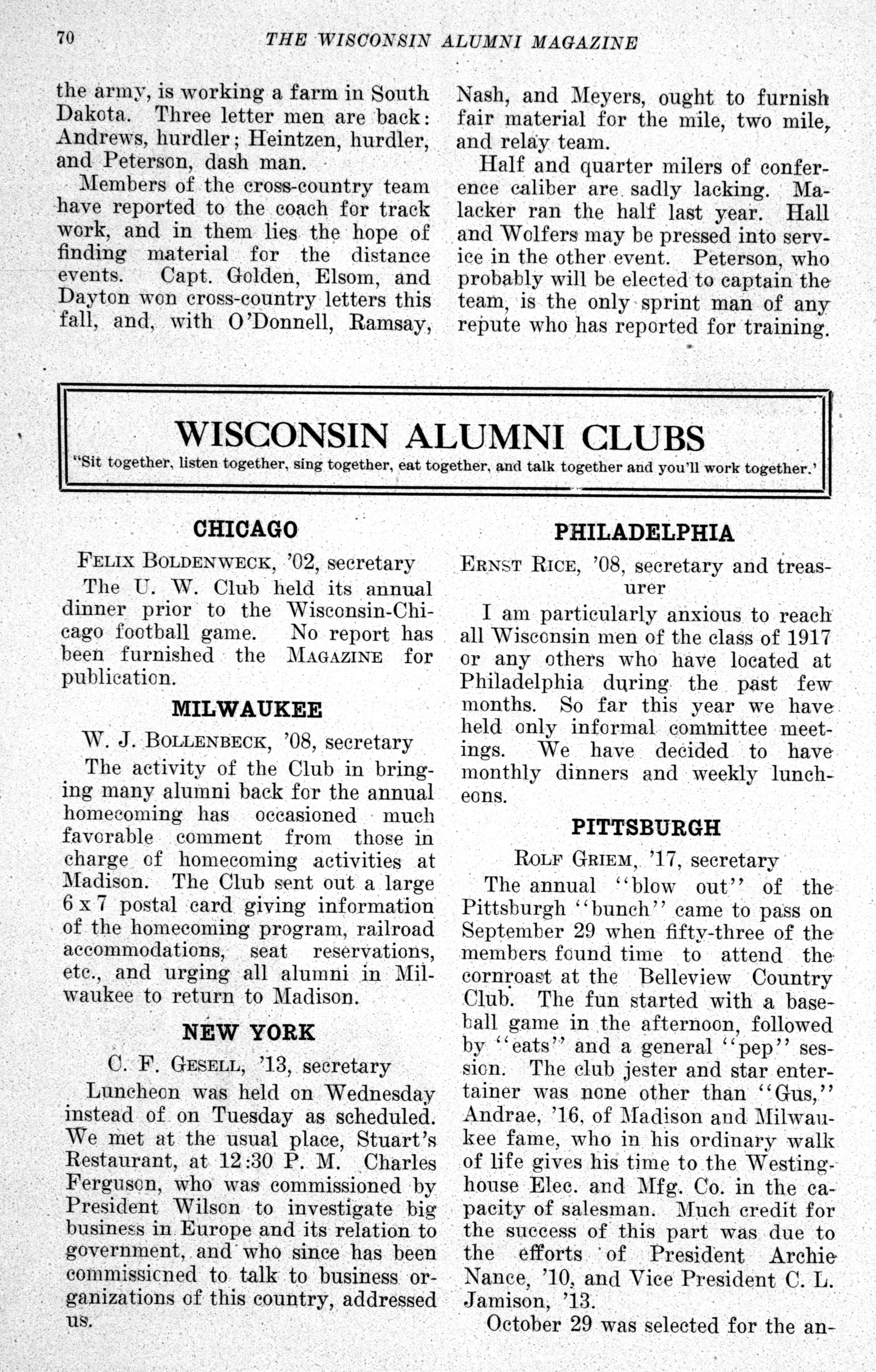 70 THE WISCONSIN ALUMNI MAGAZINE

the army, is working a farm in South Dakota. Three letter men are back: Andrews, hurdler; Heintzen, hurdler, and Peterson, dash man.

Members of the cross-country team have reported to the coach for track work, and in them lies the hope of finding material for the distance events. Capt. Golden, Elsom, and Dayton won cross-country letters this fall, and, with O'Donnell, Ramsay, Nash, and Meyers, ought to furnish fair material for the mile, two mile, and relay team.

Half and quarter milers of conference caliber are sadly lacking. Malacker ran the half last year. Hall and Wolfers may be pressed into service in the other event. Peterson, who probably will be elected to captain the team, is the only sprint man of any repute who has reported for training.

WISCONSIN ALUMNI CLUBS

"Sit together, listen together, sing together, eat together, and talk together and you'll work together.'

CHICAGO

Felix Boldenweck, '02, secretary

The U. W. Club held its annual dinner prior to the Wisconsin-Chicago football game. No report has been furnished the Magazine for publication.

MILWAUKEE

W. J. Bollenbeck, '08, secretary

The activity of the Club in bringing many alumni back for the annual homecoming has occasioned much favorable comment from those in charge of homecoming activities at Madison. The Club sent out a large 6 x 7 postal card giving information of the homecoming program, railroad accommodations, seat reservations, etc., and urging all alumni in Milwaukee to return to Madison.

NEW YORK

C. F. Gesell, '13, secretary

Luncheon was held on Wednesday instead of on Tuesday as scheduled. We met at the usual place, Stuart's Restaurant, at 12:30 P. M. Charles Ferguson, who was commissioned by President Wilson to investigate big business in Europe and its relation to government, and who since has been commissioned to talk to business organizations of this country, addressed us.

PHILADELPHIA

Ernst Rice, '08, secretary and treasurer

I am particularly anxious to reach all Wisconsin men of the class of 1917 or any others who have located at Philadelphia during the past few months. So far this year we have held only informal committee meetings. We have decided to have monthly dinners and weekly luncheons.

PITTSBURGH

Rolf Griem, '17, secretary

The annual "blow out" of the Pittsburgh "bunch" came to pass on September 29 when fifty-three of the members found time to attend the cornroast at the Belleview Country Club. The fun started with a baseball game in the afternoon, followed by "eats" and a general "pep" session. The club jester and star entertainer was none other than "Gus," Andrae, '16, of Madison and Milwaukee fame, who in his ordinary walk of life gives his time to the Westinghouse Elec. and Mfg. Co. in the capacity of salesman. Much credit for the success of this part was due to the efforts of President Archie Nance, '10, and Vice President C. L. Jamison, '13.

October 29 was selected for the an-